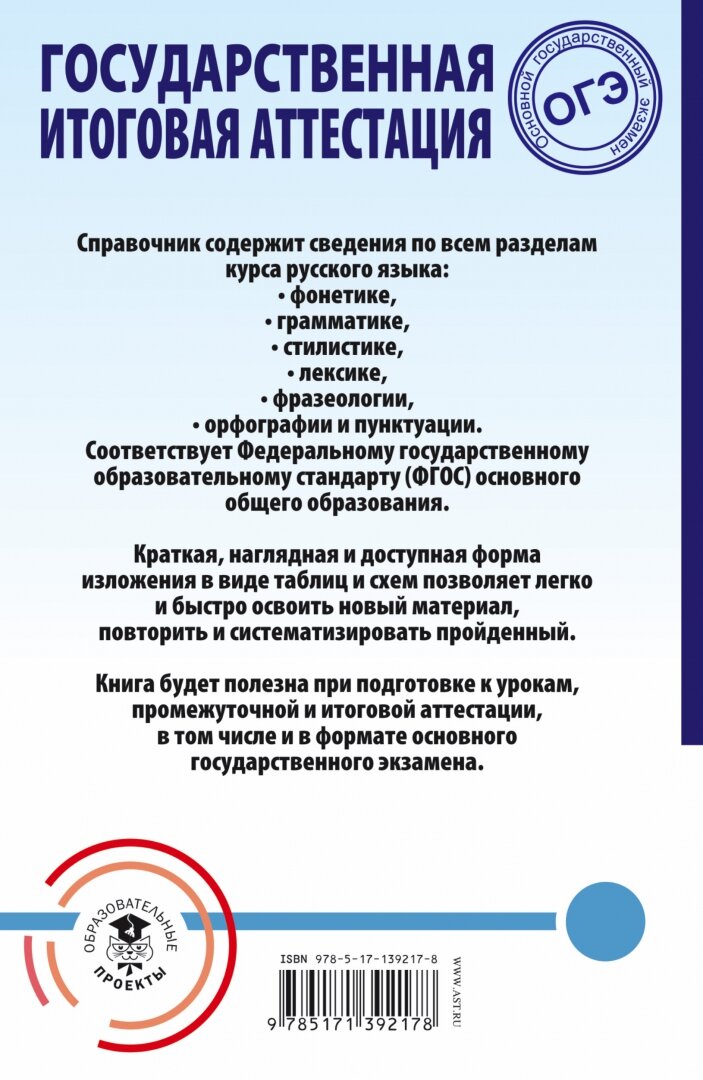 ГОСУДАРСТВЕННАЯ ИТОГОВАЯ АТТЕСТАЦИЯ

Основной государственный экзамен
ОГЭ

Справочник содержит сведения по всем разделам курса русского языка:
• фонетике,
• грамматике,
• стилистике,
• лексике,
• фразеологии,
• орфографии и пунктуации.
Соответствует Федеральному государственному образовательному стандарту (ФГОС) основного общего образования.

Краткая, наглядная и доступная форма изложения в виде таблиц и схем позволяет легко и быстро освоить новый материал, повторить и систематизировать пройденный.

Книга будет полезна при подготовке к урокам, промежуточной и итоговой аттестации, в том числе и в формате основного государственного экзамена.

ОБРАЗОВАТЕЛЬНЫЕ ПРОЕКТЫ

ISBN 978-5-17-139217-8
9 785171 392178
WWW.AST.RU